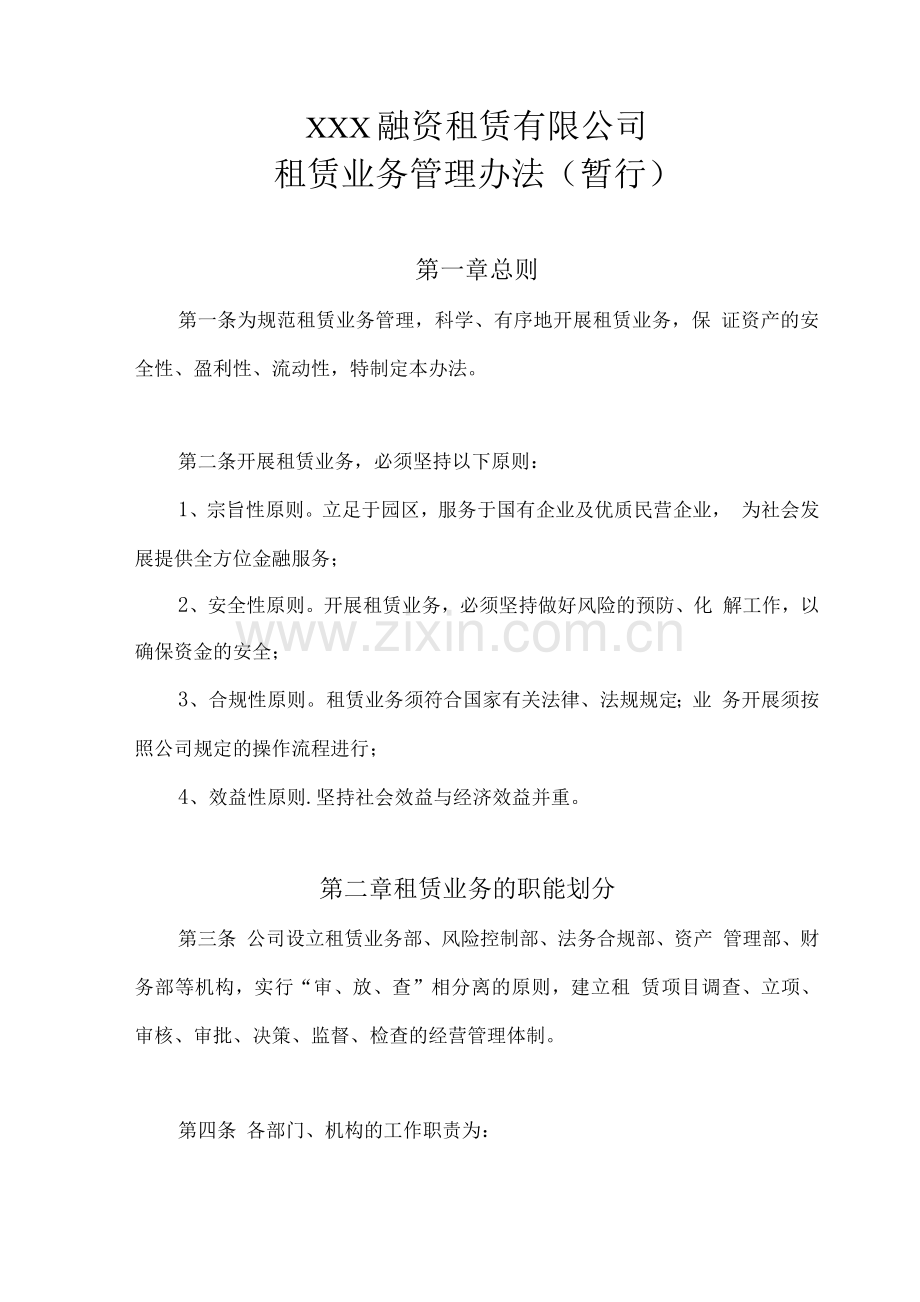 XXX融资租赁有限公司
租赁业务管理办法（暂行）

第一章总则

第一条为规范租赁业务管理，科学、有序地开展租赁业务，保证资产的安全性、盈利性、流动性，特制定本办法。

第二条开展租赁业务，必须坚持以下原则：

1、宗旨性原则。立足于园区，服务于国有企业及优质民营企业，为社会发展提供全方位金融服务；

2、安全性原则。开展租赁业务，必须坚持做好风险的预防、化解工作，以确保资金的安全；

3、合规性原则。租赁业务须符合国家有关法律、法规规定；业务开展须按照公司规定的操作流程进行；

4、效益性原则.坚持社会效益与经济效益并重。

第二章租赁业务的职能划分

第三条 公司设立租赁业务部、风险控制部、法务合规部、资产管理部、财务部等机构，实行“审、放、查”相分离的原则，建立租赁项目调查、立项、审核、审批、决策、监督、检查的经营管理体制。

第四条 各部门、机构的工作职责为：

www.zixin.com.cn